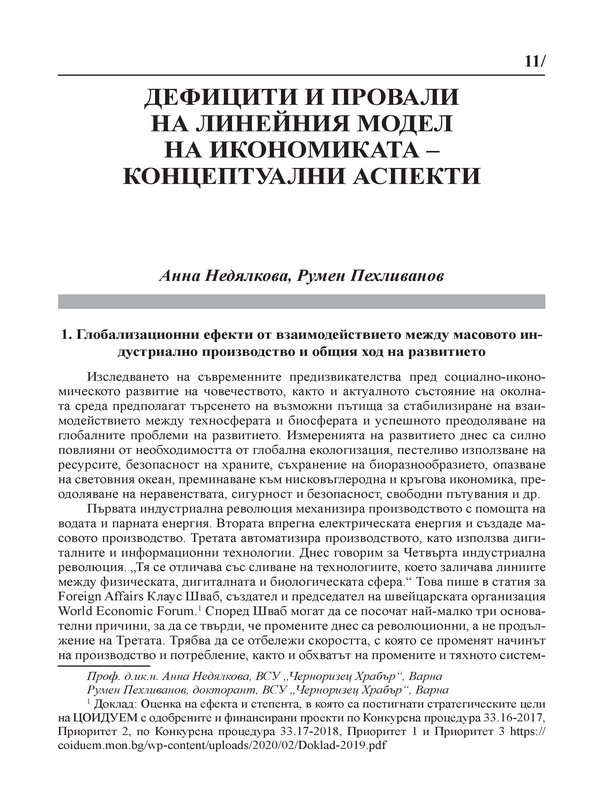 11/

ДЕФИЦИТИ И ПРОВАЛИ НА ЛИНЕЙНИЯ МОДЕЛ НА ИКОНОМИКАТА – КОНЦЕПТУАЛНИ АСПЕКТИ

Анна Недялкова, Румен Пехливанов

1. Глобализационни ефекти от взаимодействието между масовото индустриално производство и общия ход на развитието

Изследването на съвременните предизвикателства пред социално-икономическото развитие на човечеството, както и актуалното състояние на околната среда предполагат търсенето на възможни пътища за стабилизиране на взаимодействието между техносферата и биосферата и успешното преодоляване на глобалните проблеми на развитието. Измеренията на развитието днес са силно повлияни от необходимостта от глобална екологизация, пестеливо използване на ресурсите, безопасност на храните, съхранение на биоразнообразието, опазване на световния океан, преминаване към нисковъглеродна и кръгова икономика, преодоляване на неравенствата, сигурност и безопасност, свободни пътувания и др.

Първата индустриална революция механизира производството с помощта на водата и парната енергия. Втората впрегна електрическата енергия и създаде масовото производство. Третата автоматизира производството, като използва дигиталните и информационни технологии. Днес говорим за Четвърта индустриална революция. „Тя се отличава със сливане на технологиите, което заличава линиите между физическата, дигиталната и биологическата сфера.“ Това пише в статия за Foreign Affairs Клаус Шваб, създател и председател на швейцарската организация World Economic Forum.$^1$ Според Шваб могат да се посочат най-малко три основателни причини, за да се твърди, че промените днес са революционни, а не продължение на Третата. Трябва да се отбележи скоростта, с която се променят начинът на производство и потребление, както и обхватът на промените и тяхното систем-

Проф. д.ик.н. Анна Недялкова, ВСУ „Черноризец Храбър“, Варна
Румен Пехливанов, докторант, ВСУ „Черноризец Храбър“, Варна
$^1$ Доклад: Оценка на ефекта и степента, в която са постигнати стратегическите цели на ЦОИДУЕМ с одобрените и финансирани проекти по Конкурсна процедура 33.16-2017, Приоритет 2, по Конкурсна процедура 33.17-2018, Приоритет 1 и Приоритет 3 https://coiduem.mon.bg/wp-content/uploads/2020/02/Doklad-2019.pdf